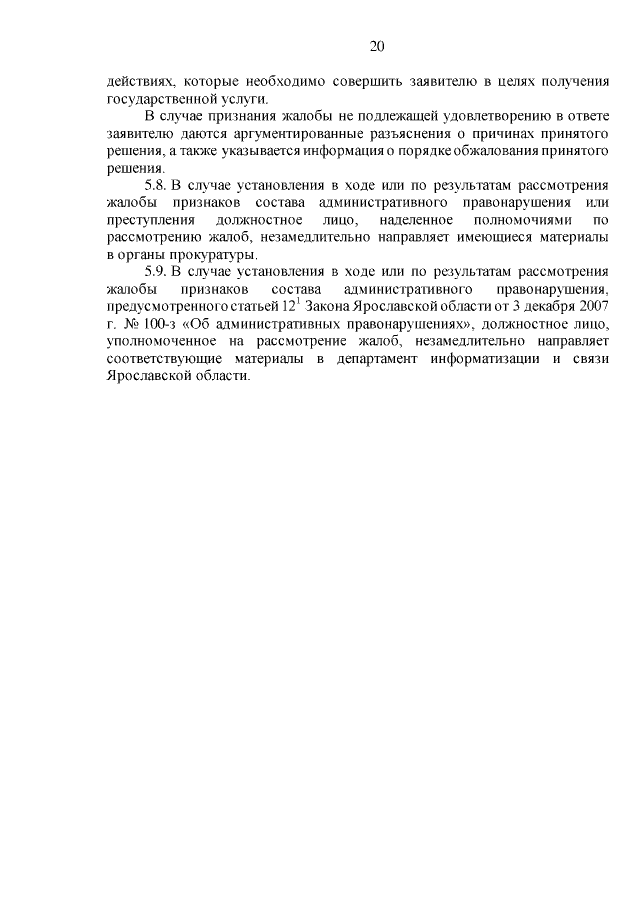 20

действиях, которые необходимо совершить заявителю в целях получения государственной услуги.

В случае признания жалобы не подлежащей удовлетворению в ответе заявителю даются аргументированные разъяснения о причинах принятого решения, а также указывается информация о порядке обжалования принятого решения.

5.8. В случае установления в ходе или по результатам рассмотрения жалобы признаков состава административного правонарушения или преступления должностное лицо, наделенное полномочиями по рассмотрению жалоб, незамедлительно направляет имеющиеся материалы в органы прокуратуры.

5.9. В случае установления в ходе или по результатам рассмотрения жалобы признаков состава административного правонарушения, предусмотренного статьей $12^1$ Закона Ярославской области от 3 декабря 2007 г. № 100-з «Об административных правонарушениях», должностное лицо, уполномоченное на рассмотрение жалоб, незамедлительно направляет соответствующие материалы в департамент информатизации и связи Ярославской области.